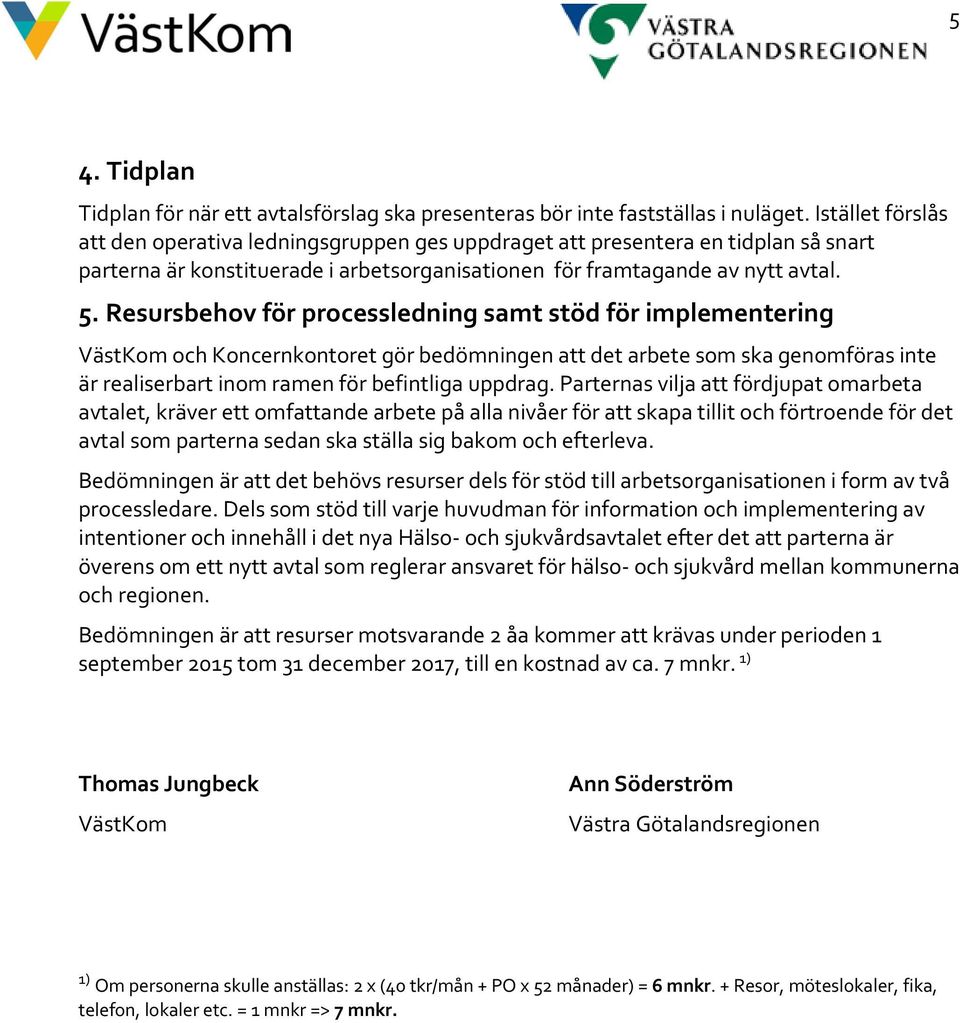 VästKom

VÄSTRA GÖTALANDSREGIONEN

5

4. Tidplan

Tidplan för när ett avtalsförslag ska presenteras bör inte fastställas i nuläget. Istället förslås att den operativa ledningsgruppen ges uppdraget att presentera en tidplan så snart parterna är konstituerade i arbetsorganisationen för framtagande av nytt avtal.

5. Resursbehov för processledning samt stöd för implementering

VästKom och Koncernkontoret gör bedömningen att det arbete som ska genomföras inte är realiserbart inom ramen för befintliga uppdrag. Parternas vilja att fördjupat omarbeta avtalet, kräver ett omfattande arbete på alla nivåer för att skapa tillit och förtroende för det avtal som parterna sedan ska ställa sig bakom och efterleva.

Bedömningen är att det behövs resurser dels för stöd till arbetsorganisationen i form av två processledare. Dels som stöd till varje huvudman för information och implementering av intentioner och innehåll i det nya Hälso- och sjukvårdsavtalet efter det att parterna är överens om ett nytt avtal som reglerar ansvaret för hälso- och sjukvård mellan kommunerna och regionen.

Bedömningen är att resurser motsvarande 2 åa kommer att krävas under perioden 1 september 2015 tom 31 december 2017, till en kostnad av ca. 7 mnkr. $^{1)}$

Thomas Jungbeck
VästKom

Ann Söderström
Västra Götalandsregionen

$^{1)}$ Om personerna skulle anställas: 2 x (40 tkr/mån + PO x 52 månader) = 6 mnkr. + Resor, möteslokaler, fika, telefon, lokaler etc. = 1 mnkr => 7 mnkr.